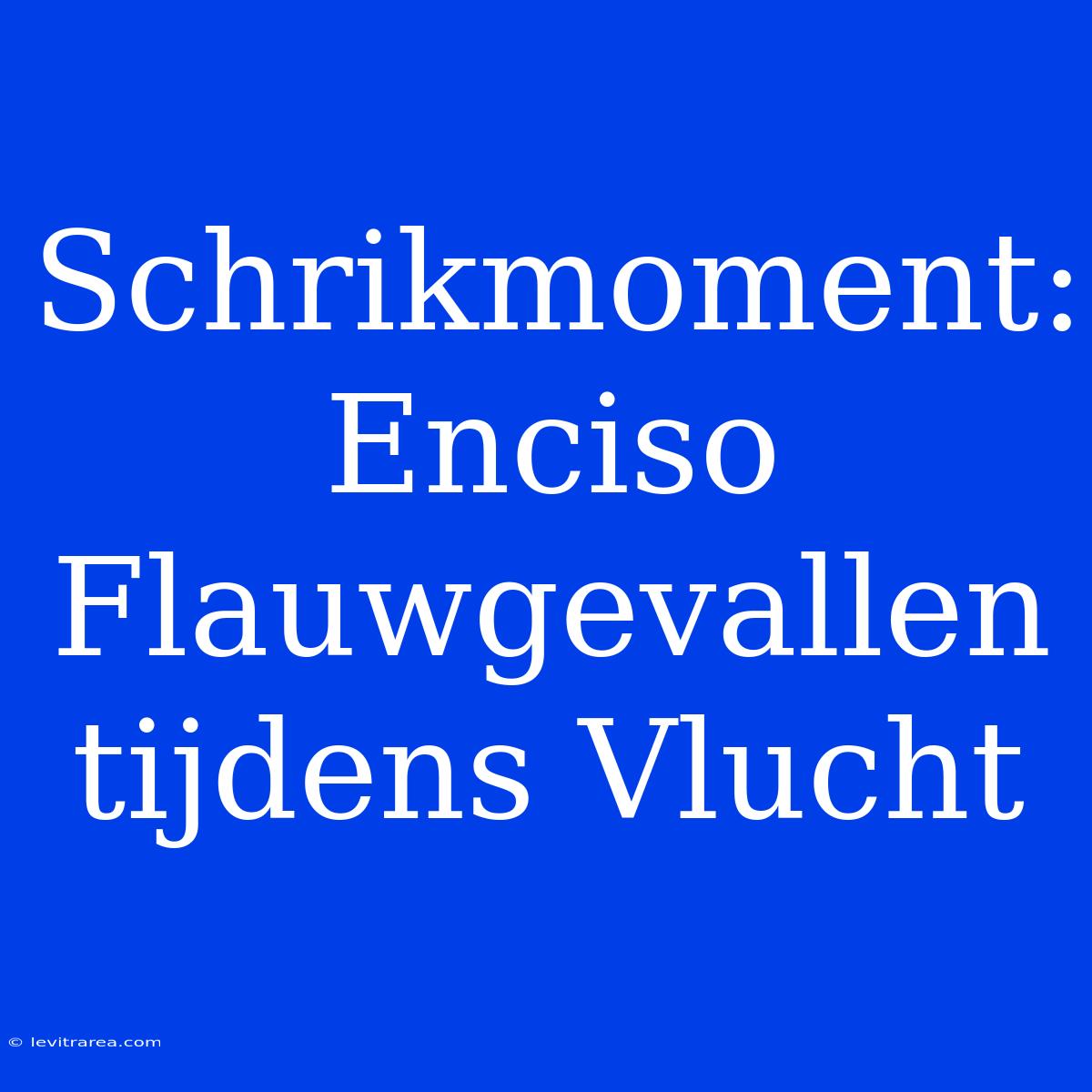 Schrikmoment: Enciso Flauwgevallen tijdens Vlucht

© levitrarea.com